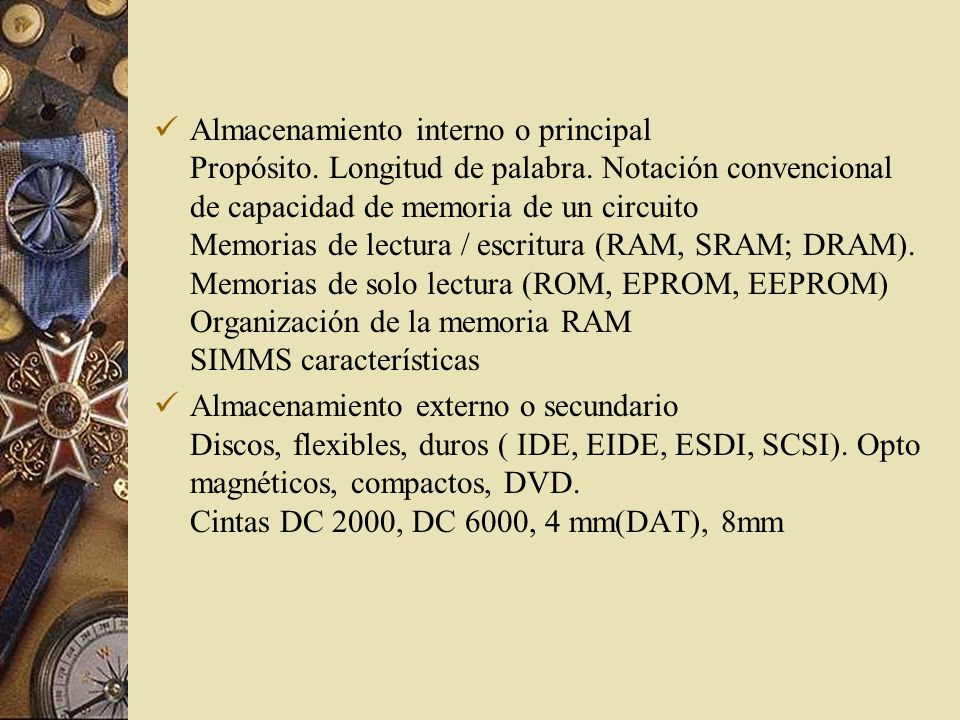 ✓ Almacenamiento interno o principal
Propósito. Longitud de palabra. Notación convencional de capacidad de memoria de un circuito
Memorias de lectura / escritura (RAM, SRAM; DRAM).
Memorias de solo lectura (ROM, EPROM, EEPROM)
Organización de la memoria RAM
SIMMS características

✓ Almacenamiento externo o secundario
Discos, flexibles, duros ( IDE, EIDE, ESDI, SCSI). Opto magnéticos, compactos, DVD.
Cintas DC 2000, DC 6000, 4 mm(DAT), 8mm